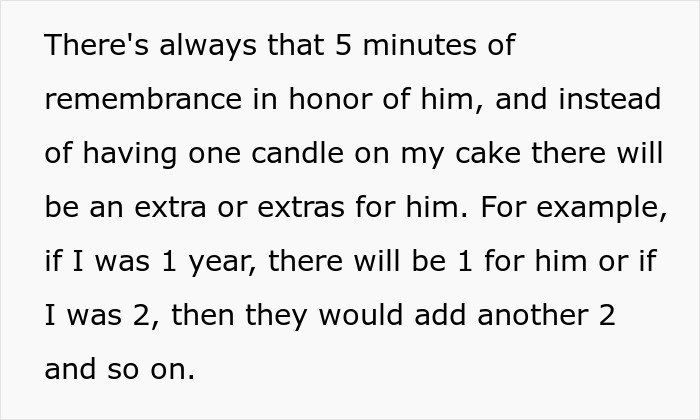 There's always that 5 minutes of remembrance in honor of him, and instead of having one candle on my cake there will be an extra or extras for him. For example, if I was 1 year, there will be 1 for him or if I was 2, then they would add another 2 and so on.